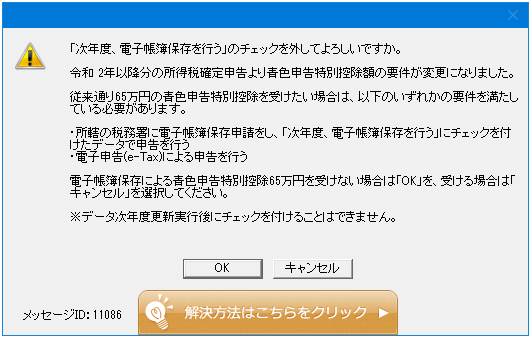 「次年度、電子帳簿保存を行う」のチェックを外してよろしいですか。

令和 2年以降分の所得税確定申告より青色申告特別控除額の要件が変更になりました。

従来通り65万円の青色申告特別控除を受けたい場合は、以下のいずれかの要件を満たしている必要があります。

・所轄の税務署に電子帳簿保存申請をし、「次年度、電子帳簿保存を行う」にチェックを付けたデータで申告を行う
・電子申告(e-Tax)による申告を行う

電子帳簿保存による青色申告特別控除65万円を受けない場合は「OK」を、受ける場合は「キャンセル」を選択してください。

※データ次年度更新実行後にチェックを付けることはできません。

OK

キャンセル

メッセージID: 11086

解決方法はこちらをクリック ▶